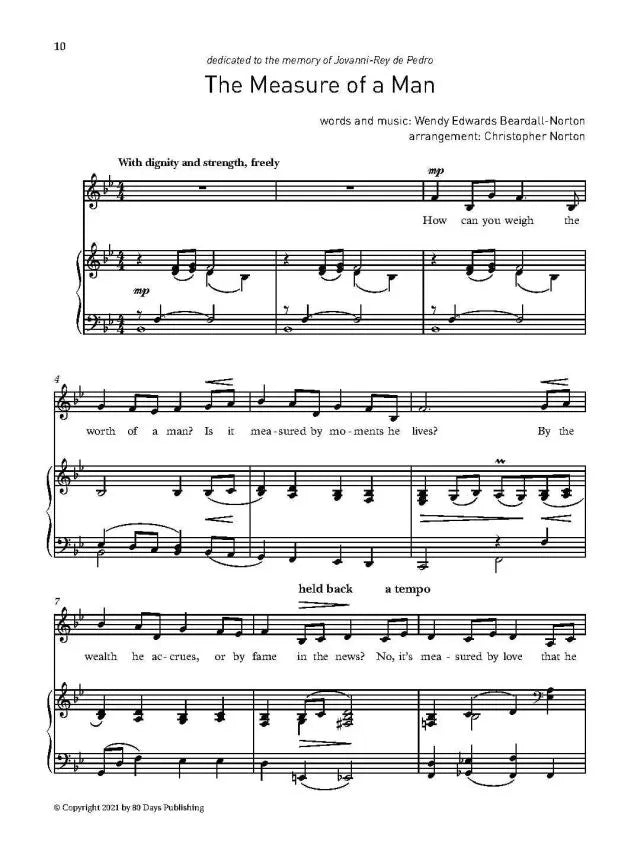 10

dedicated to the memory of Jovanni-Rey de Pedro

The Measure of a Man

words and music: Wendy Edwards Beardall-Norton
arrangement: Christopher Norton

With dignity and strength, freely

mp

How can you weigh the

mp

4

worth of a man? Is it mea - sured by mo - ments he lives? By the

held back a tempo

7

wealth he ac - crues, or by fame in the news? No, it's mea - sured by love that he

© Copyright 2021 by 80 Days Publishing